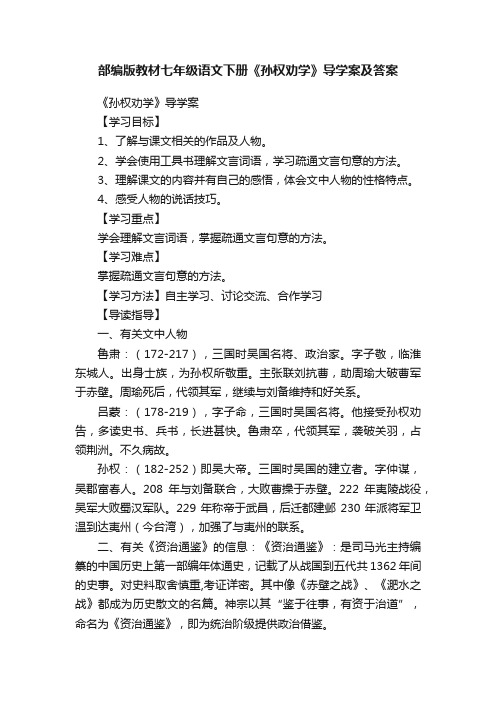 部编版教材七年级语文下册《孙权劝学》导学案及答案

《孙权劝学》导学案

【学习目标】

1、了解与课文相关的作品及人物。

2、学会使用工具书理解文言词语，学习疏通文言句意的方法。

3、理解课文的内容并有自己的感悟，体会文中人物的性格特点。

4、感受人物的说话技巧。

【学习重点】

学会理解文言词语，掌握疏通文言句意的方法。

【学习难点】

掌握疏通文言句意的方法。

【学习方法】自主学习、讨论交流、合作学习

【导读指导】

一、有关文中人物

鲁肃：（172-217），三国时吴国名将、政治家。字子敬，临淮东城人。出身士族，为孙权所敬重。主张联刘抗曹，助周瑜大破曹军于赤壁。周瑜死后，代领其军，继续与刘备维持和好关系。

吕蒙：（178-219），字子命，三国时吴国名将。他接受孙权劝告，多读史书、兵书，长进甚快。鲁肃卒，代领其军，袭破关羽，占领荆洲。不久病故。

孙权：（182-252）即吴大帝。三国时吴国的建立者。字仲谋，吴郡富春人。208 年与刘备联合，大败曹操于赤壁。222 年夷陵战役，吴军大败蜀汉军队。229 年称帝于武昌，后迁都建邺 230 年派将军卫温到达夷州（今台湾），加强了与夷州的联系。

二、有关《资治通鉴》的信息：《资治通鉴》：是司马光主持编纂的中国历史上第一部编年体通史，记载了从战国到五代共 1362 年间的史事。对史料取舍慎重,考证详密。其中像《赤壁之战》、《淝水之战》都成为历史散文的名篇。神宗以其“鉴于往事，有资于治道”，命名为《资治通鉴》，即为统治阶级提供政治借鉴。